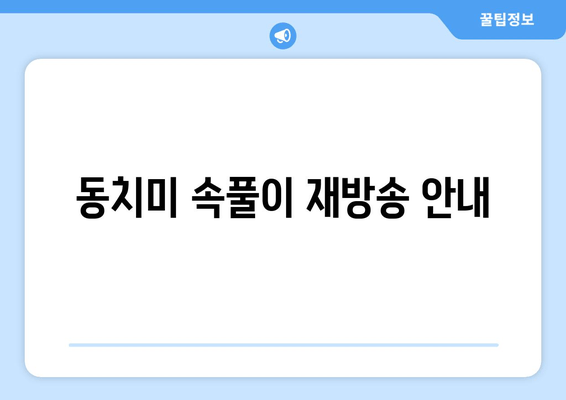 꿀팁정보

동치미 속풀이 재방송 안내